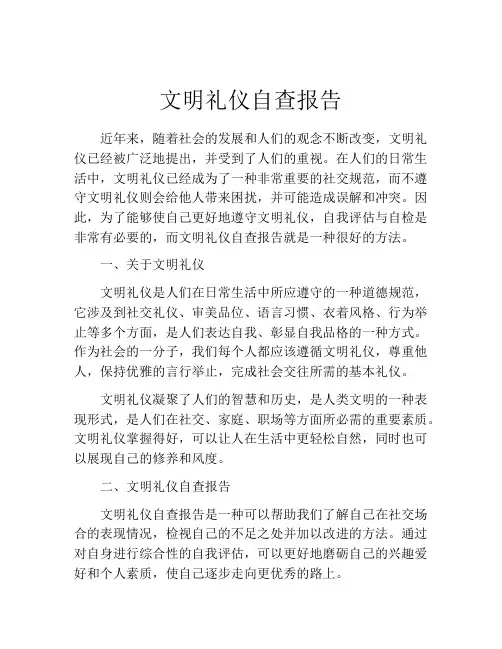 文明礼仪自查报告

近年来，随着社会的发展和人们的观念不断改变，文明礼仪已经被广泛地提出，并受到了人们的重视。在人们的日常生活中，文明礼仪已经成为了一种非常重要的社交规范，而不遵守文明礼仪则会给他人带来困扰，并可能造成误解和冲突。因此，为了能够使自己更好地遵守文明礼仪，自我评估与自检是非常有必要的，而文明礼仪自查报告就是一种很好的方法。

一、关于文明礼仪

文明礼仪是人们在日常生活中所应遵守的一种道德规范，它涉及到社交礼仪、审美品位、语言习惯、衣着风格、行为举止等多个方面，是人们表达自我、彰显自我品格的一种方式。作为社会的一分子，我们每个人都应该遵循文明礼仪，尊重他人，保持优雅的言行举止，完成社会交往所需的基本礼仪。

文明礼仪凝聚了人们的智慧和历史，是人类文明的一种表现形式，是人们在社交、家庭、职场等方面所必需的重要素质。文明礼仪掌握得好，可以让人在生活中更轻松自然，同时也可以展现自己的修养和风度。

二、文明礼仪自查报告

文明礼仪自查报告是一种可以帮助我们了解自己在社交场合的表现情况，检视自己的不足之处并加以改进的方法。通过对自身进行综合性的自我评估，可以更好地磨砺自己的兴趣爱好和个人素质，使自己逐步走向更优秀的路上。